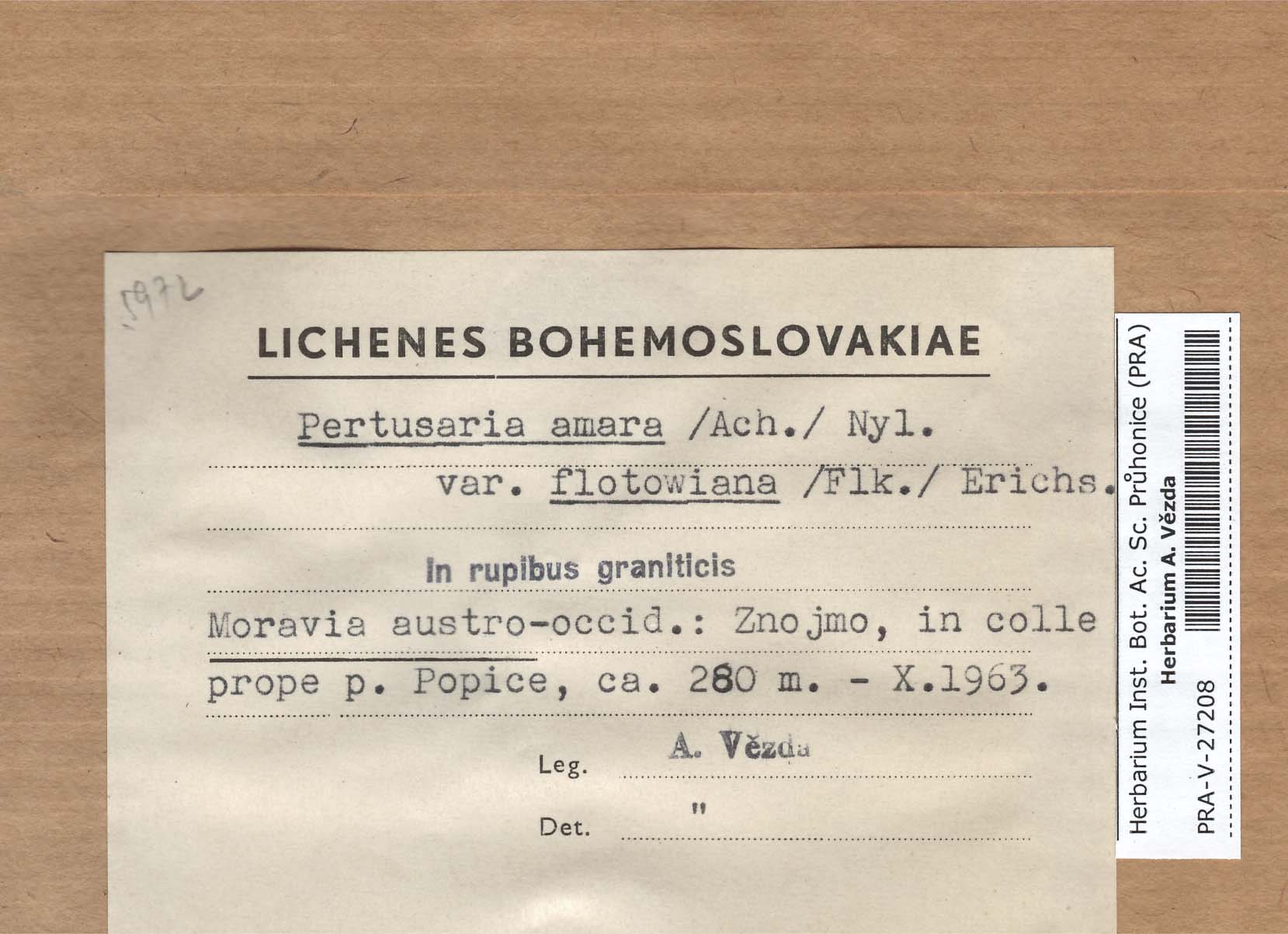 5972

LICHENES BOHEMOSLOVAKIAE

Pertusaria amara /Ach./ Nyl.
var. flotowiana /Flk./ Erichs.

In rupibus graniticis

Moravia austro-occid.: Znojmo, in colle prope p. Popice, ca. 280 m. - X.1963.

Leg. A. Vězda

Det. "

Herbarium Inst. Bot. Ac. Sc. Průhonice (PRA)
Herbarium A. Vězda
PRA-V-27208